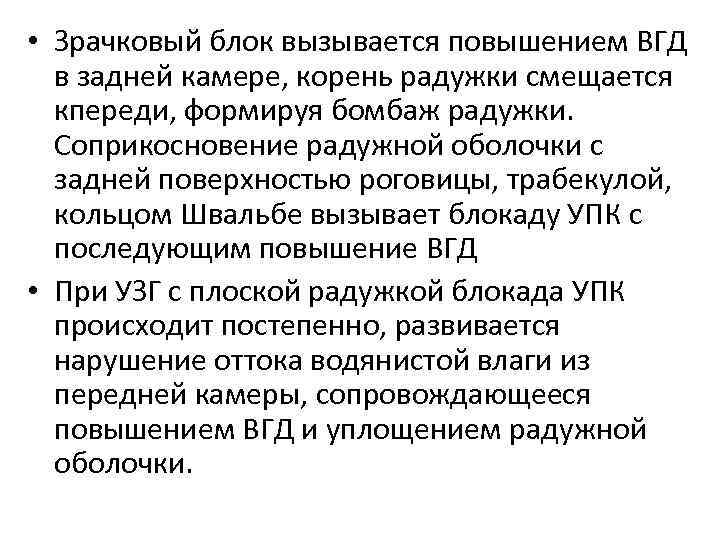 • Зрачковый блок вызывается повышением ВГД в задней камере, корень радужки смещается кпереди, формируя бомбаж радужки. Соприкосновение радужной оболочки с задней поверхностью роговицы, трабекулой, кольцом Швальбе вызывает блокаду УПК с последующим повышение ВГД

• При УЗГ с плоской радужкой блокада УПК происходит постепенно, развивается нарушение оттока водянистой влаги из передней камеры, сопровождающееся повышением ВГД и уплощением радужной оболочки.